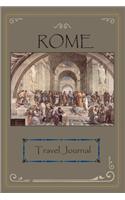 ROME

Travel Journal